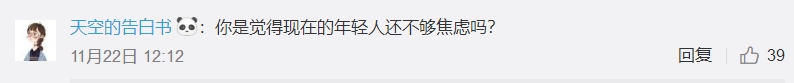 天空的告白书：你是觉得现在的年轻人还不够焦虑吗？
11月22日 12:12
回复 39